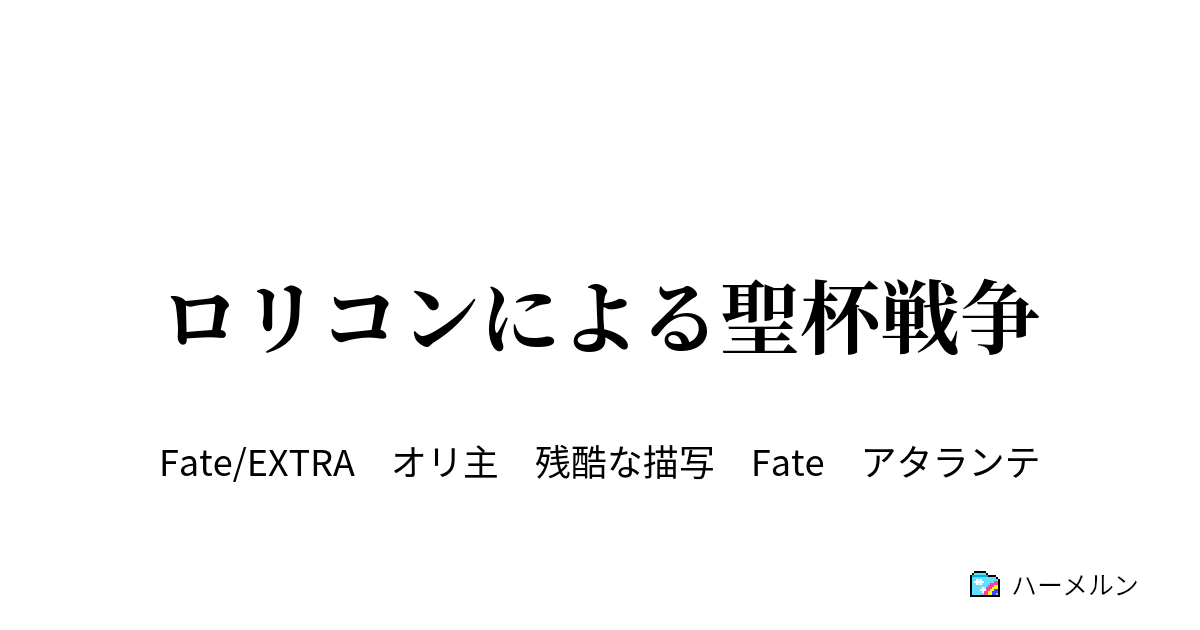 ロリコンによる聖杯戦争

Fate/EXTRA　オリ主　残酷な描写　Fate　アタランテ

ハーメルン